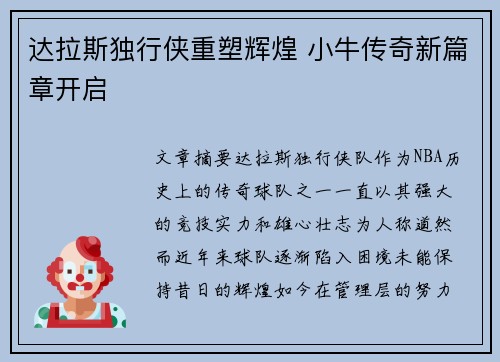 达拉斯独行侠重塑辉煌 小牛传奇新篇章开启

文章摘要达拉斯独行侠队作为NBA历史上的传奇球队之一一直以其强大的竞技实力和雄心壮志为人称道然而近年来球队逐渐陷入困境未能保持昔日的辉煌如今在管理层的努力